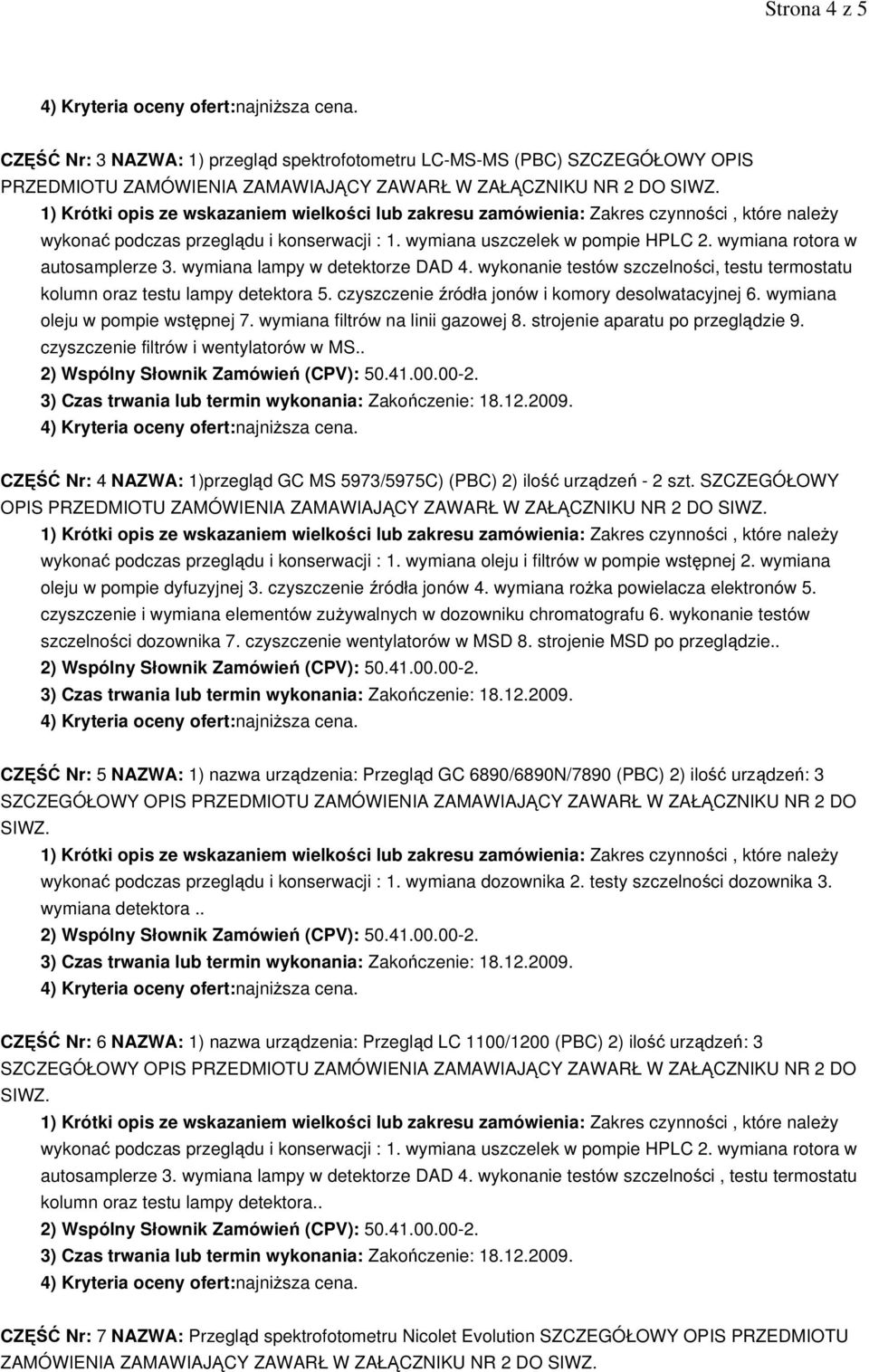 Strona 4 z 5

4) Kryteria oceny ofert:najniższa cena.

CZĘŚĆ Nr: 3 NAZWA: 1) przegląd spektrofotometru LC-MS-MS (PBC) SZCZEGÓŁOWY OPIS PRZEDMIOTU ZAMÓWIENIA ZAMAWIAJĄCY ZAWARŁ W ZAŁĄCZNIKU NR 2 DO SIWZ.

1) Krótki opis ze wskazaniem wielkości lub zakresu zamówienia: Zakres czynności , które należy wykonać podczas przeglądu i konserwacji : 1. wymiana uszczelek w pompie HPLC 2. wymiana rotora w autosamplerze 3. wymiana lampy w detektorze DAD 4. wykonanie testów szczelności, testu termostatu kolumn oraz testu lampy detektora 5. czyszczenie źródła jonów i komory desolwatacyjnej 6. wymiana oleju w pompie wstępnej 7. wymiana filtrów na linii gazowej 8. strojenie aparatu po przeglądzie 9. czyszczenie filtrów i wentylatorów w MS..

2) Wspólny Słownik Zamówień (CPV): 50.41.00.00-2.

3) Czas trwania lub termin wykonania: Zakończenie: 18.12.2009.

4) Kryteria oceny ofert:najniższa cena.

CZĘŚĆ Nr: 4 NAZWA: 1)przegląd GC MS 5973/5975C) (PBC) 2) ilość urządzeń - 2 szt. SZCZEGÓŁOWY OPIS PRZEDMIOTU ZAMÓWIENIA ZAMAWIAJĄCY ZAWARŁ W ZAŁĄCZNIKU NR 2 DO SIWZ.

1) Krótki opis ze wskazaniem wielkości lub zakresu zamówienia: Zakres czynności , które należy wykonać podczas przeglądu i konserwacji : 1. wymiana oleju i filtrów w pompie wstępnej 2. wymiana oleju w pompie dyfuzyjnej 3. czyszczenie źródła jonów 4. wymiana rożka powielacza elektronów 5. czyszczenie i wymiana elementów zużywalnych w dozowniku chromatografu 6. wykonanie testów szczelności dozownika 7. czyszczenie wentylatorów w MSD 8. strojenie MSD po przeglądzie..

2) Wspólny Słownik Zamówień (CPV): 50.41.00.00-2.

3) Czas trwania lub termin wykonania: Zakończenie: 18.12.2009.

4) Kryteria oceny ofert:najniższa cena.

CZĘŚĆ Nr: 5 NAZWA: 1) nazwa urządzenia: Przegląd GC 6890/6890N/7890 (PBC) 2) ilość urządzeń: 3 SZCZEGÓŁOWY OPIS PRZEDMIOTU ZAMÓWIENIA ZAMAWIAJĄCY ZAWARŁ W ZAŁĄCZNIKU NR 2 DO SIWZ.

1) Krótki opis ze wskazaniem wielkości lub zakresu zamówienia: Zakres czynności , które należy wykonać podczas przeglądu i konserwacji : 1. wymiana dozownika 2. testy szczelności dozownika 3. wymiana detektora ..

2) Wspólny Słownik Zamówień (CPV): 50.41.00.00-2.

3) Czas trwania lub termin wykonania: Zakończenie: 18.12.2009.

4) Kryteria oceny ofert:najniższa cena.

CZĘŚĆ Nr: 6 NAZWA: 1) nazwa urządzenia: Przegląd LC 1100/1200 (PBC) 2) ilość urządzeń: 3 SZCZEGÓŁOWY OPIS PRZEDMIOTU ZAMÓWIENIA ZAMAWIAJĄCY ZAWARŁ W ZAŁĄCZNIKU NR 2 DO SIWZ.

1) Krótki opis ze wskazaniem wielkości lub zakresu zamówienia: Zakres czynności , które należy wykonać podczas przeglądu i konserwacji : 1. wymiana uszczelek w pompie HPLC 2. wymiana rotora w autosamplerze 3. wymiana lampy w detektorze DAD 4. wykonanie testów szczelności , testu termostatu kolumn oraz testu lampy detektora..

2) Wspólny Słownik Zamówień (CPV): 50.41.00.00-2.

3) Czas trwania lub termin wykonania: Zakończenie: 18.12.2009.

4) Kryteria oceny ofert:najniższa cena.

CZĘŚĆ Nr: 7 NAZWA: Przegląd spektrofotometru Nicolet Evolution SZCZEGÓŁOWY OPIS PRZEDMIOTU ZAMÓWIENIA ZAMAWIAJĄCY ZAWARŁ W ZAŁĄCZNIKU NR 2 DO SIWZ.